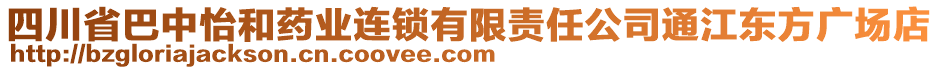 四川省巴中怡和药业连锁有限责任公司通江东方广场店
http://bzgloriajackson.cn.coovee.com